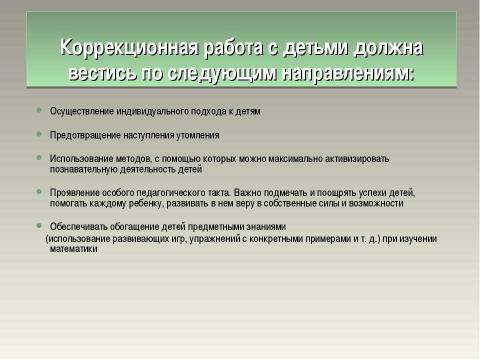 Коррекционная работа с детьми должна вестись по следующим направлениям:

Осуществление индивидуального подхода к детям

Предотвращение наступления утомления

Использование методов, с помощью которых можно максимально активизировать познавательную деятельность детей

Проявление особого педагогического такта. Важно подмечать и поощрять успехи детей, помогать каждому ребенку, развивать в нем веру в собственные силы и возможности

Обеспечивать обогащение детей предметными знаниями
(использование развивающих игр, упражнений с конкретными примерами и т. д.) при изучении математики